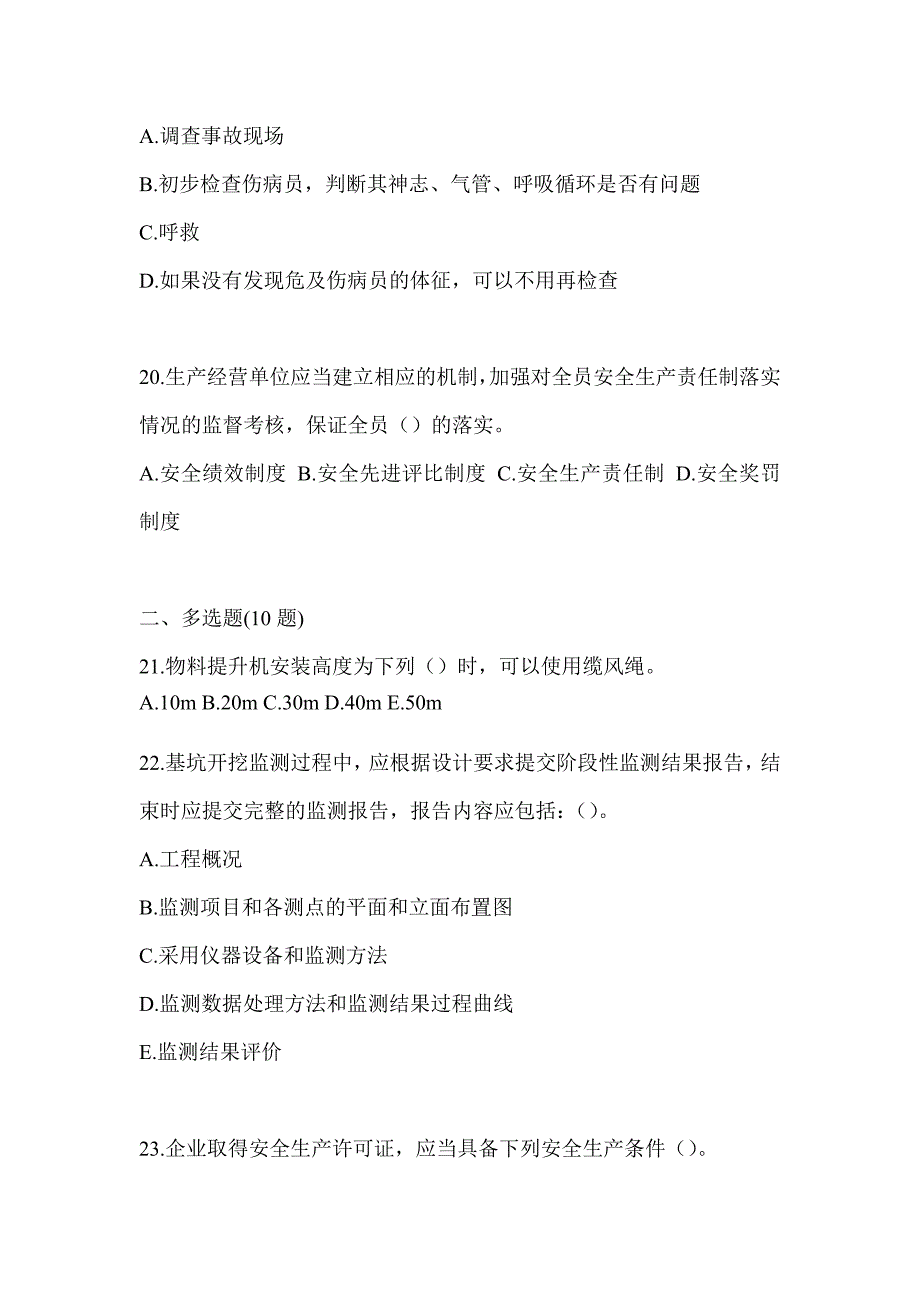 A.调查事故现场

B.初步检查伤病员，判断其神志、气管、呼吸循环是否有问题

C.呼救

D.如果没有发现危及伤病员的体征，可以不用再检查

20.生产经营单位应当建立相应的机制，加强对全员安全生产责任制落实情况的监督考核，保证全员（）的落实。

A.安全绩效制度 B.安全先进评比制度 C.安全生产责任制 D.安全奖罚制度

二、多选题(10 题)

21.物料提升机安装高度为下列（）时，可以使用缆风绳。

A.10m B.20m C.30m D.40m E.50m

22.基坑开挖监测过程中，应根据设计要求提交阶段性监测结果报告，结束时应提交完整的监测报告，报告内容应包括：()。

A.工程概况

B.监测项目和各测点的平面和立面布置图

C.采用仪器设备和监测方法

D.监测数据处理方法和监测结果过程曲线

E.监测结果评价

23.企业取得安全生产许可证，应当具备下列安全生产条件（）。